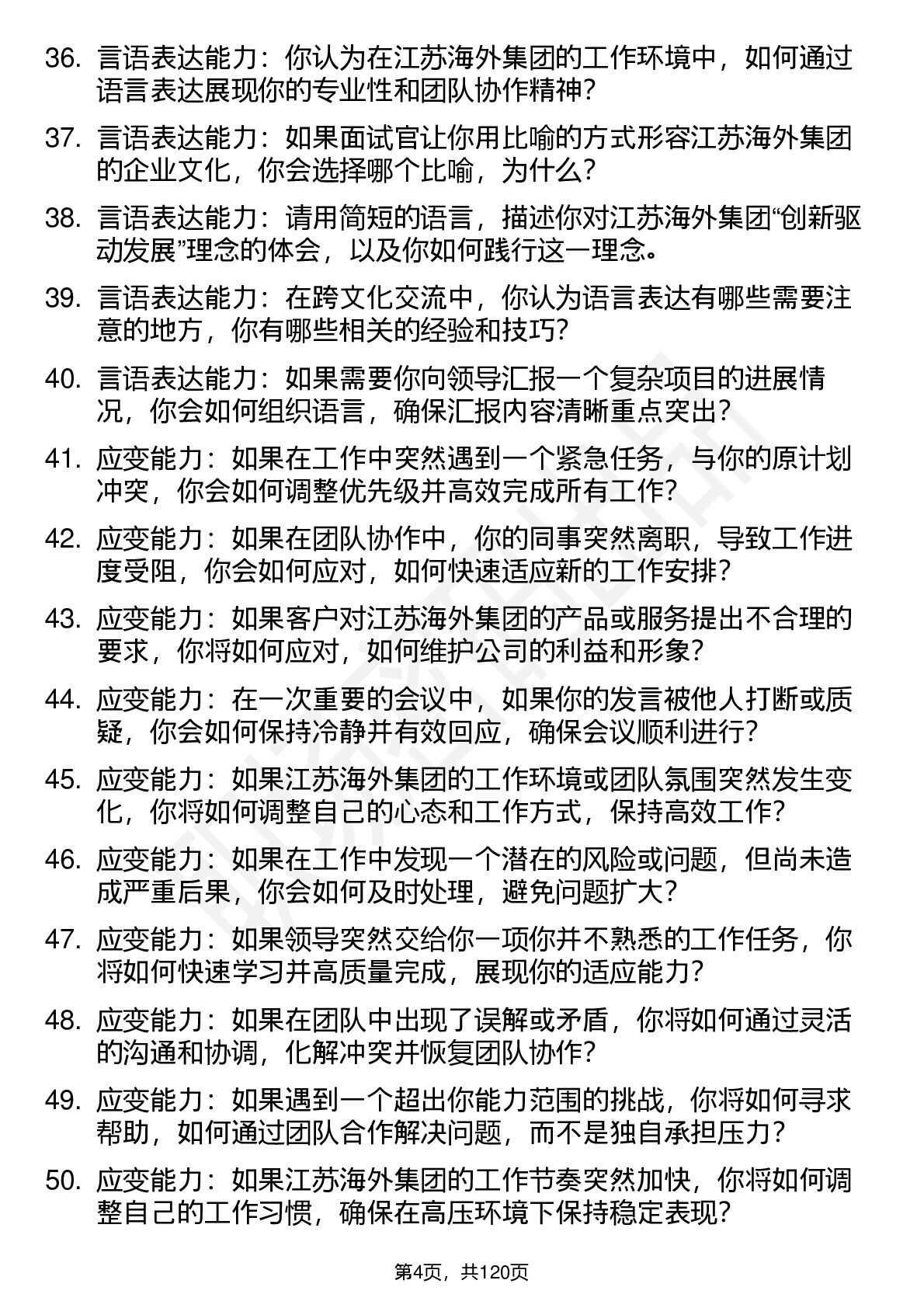 36. 言语表达能力：你认为在江苏海外集团的工作环境中，如何通过语言表达展现你的专业性和团队协作精神？

37. 言语表达能力：如果面试官让你用比喻的方式形容江苏海外集团的企业文化，你会选择哪个比喻，为什么？

38. 言语表达能力：请用简短的语言，描述你对江苏海外集团“创新驱动发展”理念的体会，以及你如何践行这一理念。

39. 言语表达能力：在跨文化交流中，你认为语言表达有哪些需要注意的地方，你有哪些相关的经验和技巧？

40. 言语表达能力：如果需要你向领导汇报一个复杂项目的进展情况，你会如何组织语言，确保汇报内容清晰重点突出？

41. 应变能力：如果在工作中突然遇到一个紧急任务，与你的原计划冲突，你会如何调整优先级并高效完成所有工作？

42. 应变能力：如果在团队协作中，你的同事突然离职，导致工作进度受阻，你会如何应对，如何快速适应新的工作安排？

43. 应变能力：如果客户对江苏海外集团的产品或服务提出不合理的要求，你将如何应对，如何维护公司的利益和形象？

44. 应变能力：在一次重要的会议中，如果你的发言被他人打断或质疑，你会如何保持冷静并有效回应，确保会议顺利进行？

45. 应变能力：如果江苏海外集团的工作环境或团队氛围突然发生变化，你将如何调整自己的心态和工作方式，保持高效工作？

46. 应变能力：如果在工作中发现一个潜在的风险或问题，但尚未造成严重后果，你会如何及时处理，避免问题扩大？

47. 应变能力：如果领导突然交给你一项你并不熟悉的工作任务，你将如何快速学习并高质量完成，展现你的适应能力？

48. 应变能力：如果在团队中出现了误解或矛盾，你将如何通过灵活的沟通和协调，化解冲突并恢复团队协作？

49. 应变能力：如果遇到一个超出你能力范围的挑战，你将如何寻求帮助，如何通过团队合作解决问题，而不是独自承担压力？

50. 应变能力：如果江苏海外集团的工作节奏突然加快，你将如何调整自己的工作习惯，确保在高压环境下保持稳定表现？

第4页，共120页